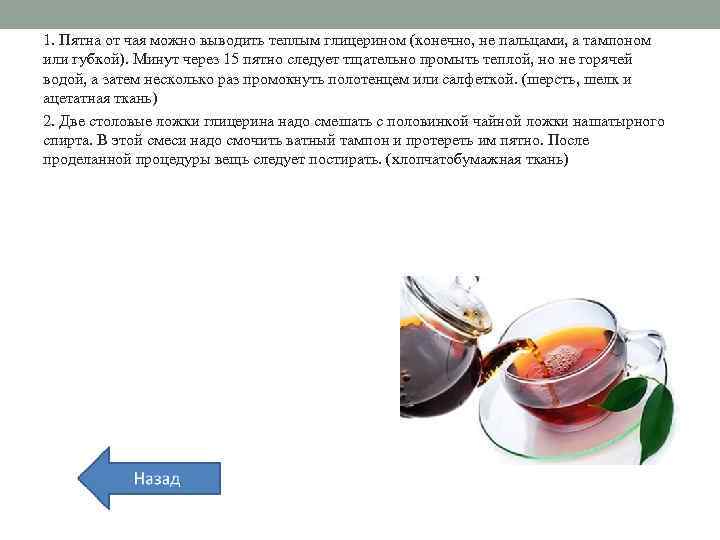 1. Пятна от чая можно выводить теплым глицерином (конечно, не пальцами, а тампоном или губкой). Минут через 15 пятно следует тщательно промыть теплой, но не горячей водой, а затем несколько раз промокнуть полотенцем или салфеткой. (шерсть, шелк и ацетатная ткань)

2. Две столовые ложки глицерина надо смешать с половинкой чайной ложки нашатырного спирта. В этой смеси надо смочить ватный тампон и протереть им пятно. После проделанной процедуры вещь следует постирать. (хлопчатобумажная ткань)

Назад